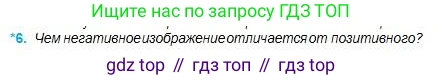 Ищите нас по запросу ГДЗ ТОП

*6. Чем негативное изображение отличается от позитивного?

gdz top // гдз топ // гдз top